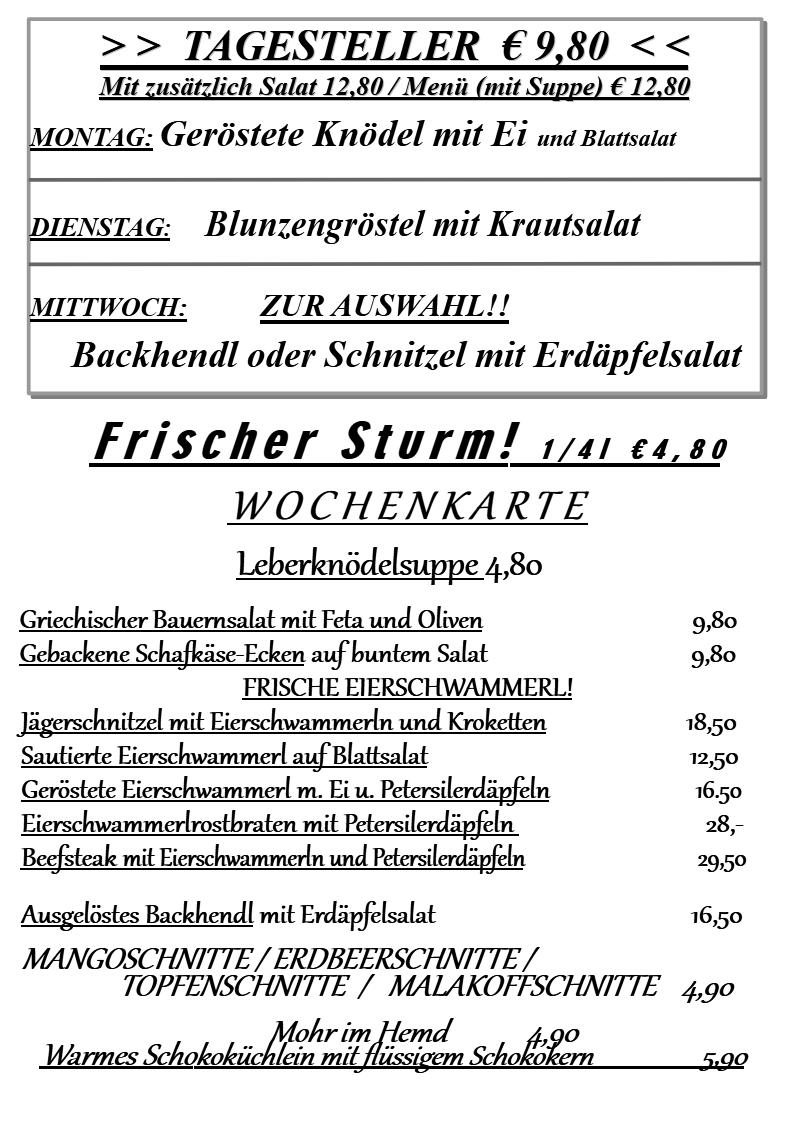 >> TAGESTELLER € 9,80 <<

Mit zusätzlich Salat 12,80 / Menü (mit Suppe) € 12,80

MONTAG: Geröstete Knödel mit Ei und Blattsalat

DIENSTAG: Blunzengröstel mit Krautsalat

MITTWOCH: ZUR AUSWAHL!!

Backhendl oder Schnitzel mit Erdäpfelsalat

Frischer Sturm! 1/4l € 4,80

WOCHENKARTE

Leberknödelsuppe 4,80

Griechischer Bauernsalat mit Feta und Oliven 9,80
Gebackene Schafkäse-Ecken auf buntem Salat 9,80

FRISCHE EIERSCHWAMMERL!

Jägerschnitzel mit Eierschwammerln und Kroketten 18,50
Sautierte Eierschwammerl auf Blattsalat 12,50
Geröstete Eierschwammerl m. Ei u. Petersilerdäpfeln 16.50
Eierschwammerlrostbraten mit Petersilerdäpfeln 28,-
Beefsteak mit Eierschwammerln und Petersilerdäpfeln 29,50

Ausgelöstes Backhendl mit Erdäpfelsalat 16,50

MANGOSCHNITTE / ERDBEERSCHNITTE / TOPFENSCHNITTE / MALAKOFFSCHNITTE 4,90

Mohr im Hemd 4,90
Warmes Schokoküchlein mit flüssigem Schokokern 5,90